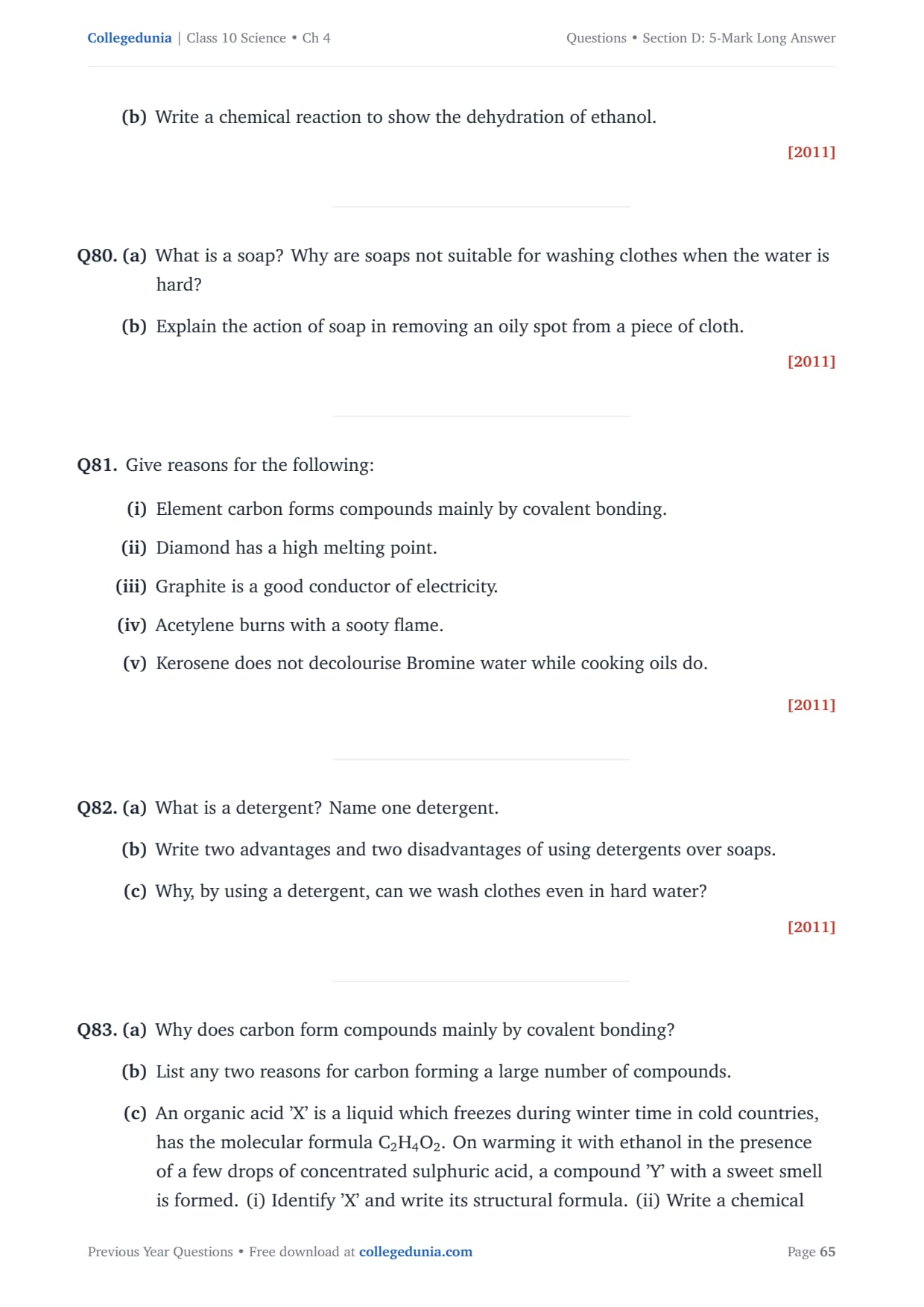 Collegedunia | Class 10 Science • Ch 4

Questions • Section D: 5-Mark Long Answer

(b) Write a chemical reaction to show the dehydration of ethanol.

[2011]

Q80. (a) What is a soap? Why are soaps not suitable for washing clothes when the water is hard?

(b) Explain the action of soap in removing an oily spot from a piece of cloth.

[2011]

Q81. Give reasons for the following:

(i) Element carbon forms compounds mainly by covalent bonding.

(ii) Diamond has a high melting point.

(iii) Graphite is a good conductor of electricity.

(iv) Acetylene burns with a sooty flame.

(v) Kerosene does not decolourise Bromine water while cooking oils do.

[2011]

Q82. (a) What is a detergent? Name one detergent.

(b) Write two advantages and two disadvantages of using detergents over soaps.

(c) Why, by using a detergent, can we wash clothes even in hard water?

[2011]

Q83. (a) Why does carbon form compounds mainly by covalent bonding?

(b) List any two reasons for carbon forming a large number of compounds.

(c) An organic acid 'X' is a liquid which freezes during winter time in cold countries, has the molecular formula $C_2H_4O_2$. On warming it with ethanol in the presence of a few drops of concentrated sulphuric acid, a compound 'Y' with a sweet smell is formed. (i) Identify 'X' and write its structural formula. (ii) Write a chemical

Previous Year Questions • Free download at collegedunia.com

Page 65